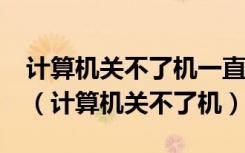 计算机关不了机一直
（计算机关不了机）